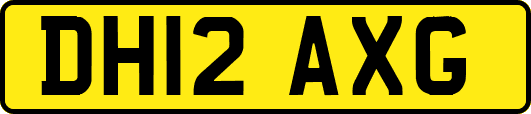 DH12 AXG